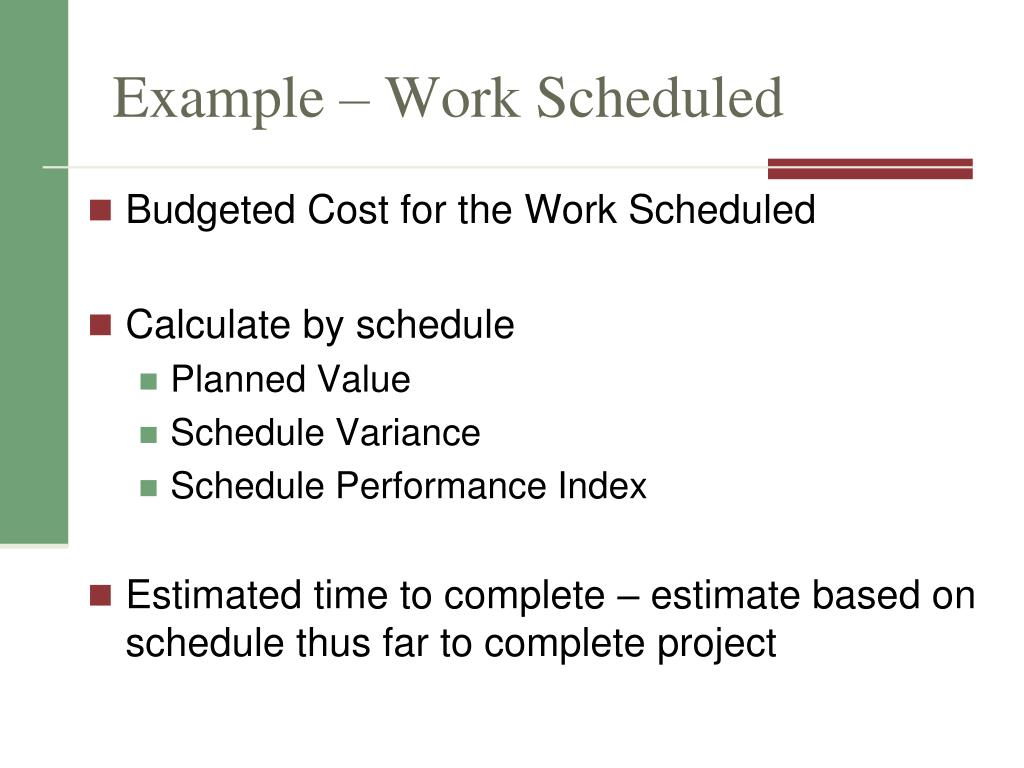 Example – Work Scheduled

Budgeted Cost for the Work Scheduled

Calculate by schedule
Planned Value
Schedule Variance
Schedule Performance Index

Estimated time to complete – estimate based on schedule thus far to complete project